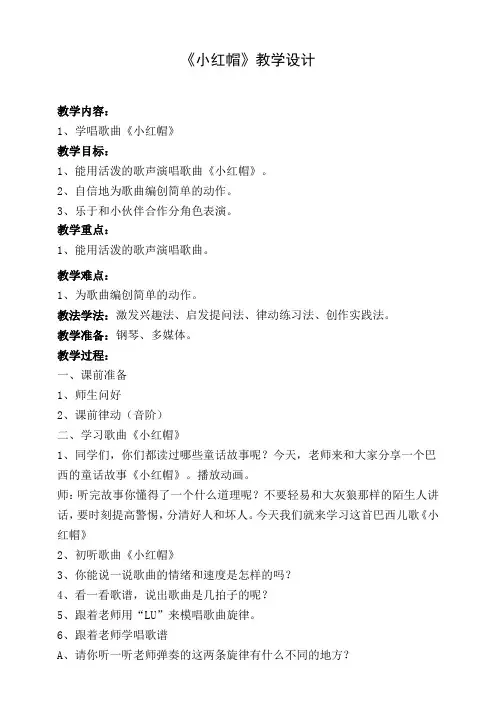 《小红帽》教学设计

教学内容：

1、学唱歌曲《小红帽》

教学目标：

1、能用活泼的歌声演唱歌曲《小红帽》。

2、自信地为歌曲编创简单的动作。

3、乐于和小伙伴合作分角色表演。

教学重点：

1、能用活泼的歌声演唱歌曲。

教学难点：

1、为歌曲编创简单的动作。

教法学法：激发兴趣法、启发提问法、律动练习法、创作实践法。

教学准备：钢琴、多媒体。

教学过程：

一、课前准备

1、师生问好

2、课前律动（音阶）

二、学习歌曲《小红帽》

1、同学们，你们都读过哪些童话故事呢？今天，老师来和大家分享一个巴西的童话故事《小红帽》。播放动画。

师：听完故事你懂得了一个什么道理呢？不要轻易和大灰狼那样的陌生人讲话，要时刻提高警惕，分清好人和坏人。今天我们就来学习这首巴西儿歌《小红帽》

2、初听歌曲《小红帽》

3、你能说一说歌曲的情绪和速度是怎样的吗？

4、看一看歌谱，说出歌曲是几拍子的呢？

5、跟着老师用“LU”来模唱歌曲旋律。

6、跟着老师学唱歌谱

A、请你听一听老师弹奏的这两条旋律有什么不同的地方？